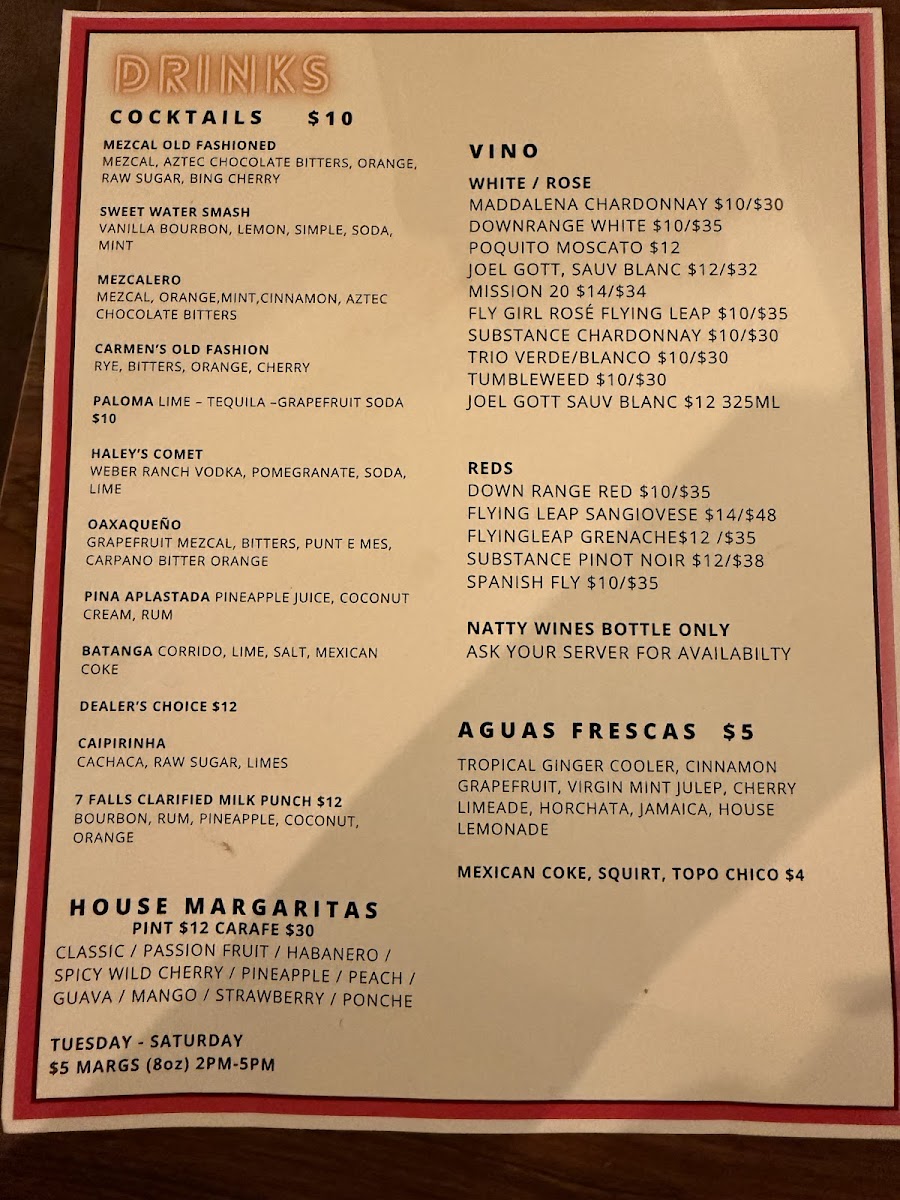 DRINKS

COCKTAILS $10

MEZCAL OLD FASHIONED
MEZCAL, AZTEC CHOCOLATE BITTERS, ORANGE, RAW SUGAR, BING CHERRY

SWEET WATER SMASH
VANILLA BOURBON, LEMON, SIMPLE, SODA, MINT

MEZCALERO
MEZCAL, ORANGE,MINT,CINNAMON, AZTEC CHOCOLATE BITTERS

CARMEN'S OLD FASHION
RYE, BITTERS, ORANGE, CHERRY

PALOMA LIME – TEQUILA –GRAPEFRUIT SODA $10

HALEY'S COMET
WEBER RANCH VODKA, POMEGRANATE, SODA, LIME

OAXAQUEÑO
GRAPEFRUIT MEZCAL, BITTERS, PUNT E MES, CARPANO BITTER ORANGE

PINA APLASTADA PINEAPPLE JUICE, COCONUT CREAM, RUM

BATANGA CORRIDO, LIME, SALT, MEXICAN COKE

DEALER'S CHOICE $12

CAIPIRINHA
CACHACA, RAW SUGAR, LIMES

7 FALLS CLARIFIED MILK PUNCH $12
BOURBON, RUM, PINEAPPLE, COCONUT, ORANGE

HOUSE MARGARITAS
PINT $12 CARAFE $30
CLASSIC / PASSION FRUIT / HABANERO / SPICY WILD CHERRY / PINEAPPLE / PEACH / GUAVA / MANGO / STRAWBERRY / PONCHE

TUESDAY - SATURDAY
$5 MARGS (8oz) 2PM-5PM

VINO

WHITE / ROSE
MADDALENA CHARDONNAY $10/$30
DOWNRANGE WHITE $10/$35
POQUITO MOSCATO $12
JOEL GOTT, SAUV BLANC $12/$32
MISSION 20 $14/$34
FLY GIRL ROSÉ FLYING LEAP $10/$35
SUBSTANCE CHARDONNAY $10/$30
TRIO VERDE/BLANCO $10/$30
TUMBLEWEED $10/$30
JOEL GOTT SAUV BLANC $12 325ML

REDS
DOWN RANGE RED $10/$35
FLYING LEAP SANGIOVESE $14/$48
FLYINGLEAP GRENACHE$12 /$35
SUBSTANCE PINOT NOIR $12/$38
SPANISH FLY $10/$35

NATTY WINES BOTTLE ONLY
ASK YOUR SERVER FOR AVAILABILTY

AGUAS FRESCAS $5

TROPICAL GINGER COOLER, CINNAMON GRAPEFRUIT, VIRGIN MINT JULEP, CHERRY LIMEADE, HORCHATA, JAMAICA, HOUSE LEMONADE

MEXICAN COKE, SQUIRT, TOPO CHICO $4